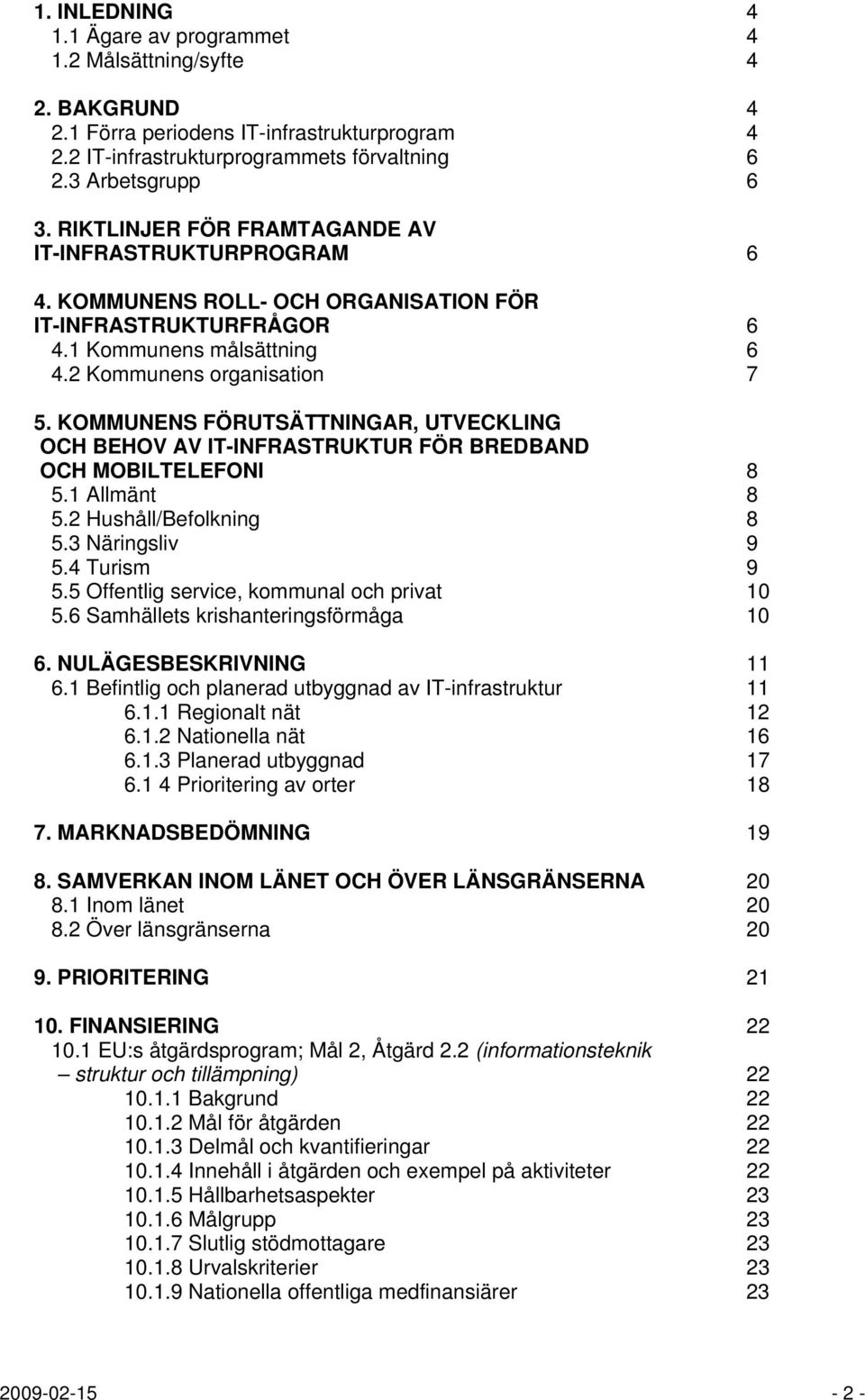 1. INLEDNING 4
1.1 Ägare av programmet 4
1.2 Målsättning/syfte 4

2. BAKGRUND 4
2.1 Förra periodens IT-infrastrukturprogram 4
2.2 IT-infrastrukturprogrammets förvaltning 6
2.3 Arbetsgrupp 6

3. RIKTLINJER FÖR FRAMTAGANDE AV IT-INFRASTRUKTURPROGRAM 6

4. KOMMUNENS ROLL- OCH ORGANISATION FÖR IT-INFRASTRUKTURFRÅGOR 6
4.1 Kommunens målsättning 6
4.2 Kommunens organisation 7

5. KOMMUNENS FÖRUTSÄTTNINGAR, UTVECKLING OCH BEHOV AV IT-INFRASTRUKTUR FÖR BREDBAND OCH MOBILTELEFONI 8
5.1 Allmänt 8
5.2 Hushåll/Befolkning 8
5.3 Näringsliv 9
5.4 Turism 9
5.5 Offentlig service, kommunal och privat 10
5.6 Samhällets krishanteringsförmåga 10

6. NULÄGESBESKRIVNING 11
6.1 Befintlig och planerad utbyggnad av IT-infrastruktur 11
6.1.1 Regionalt nät 12
6.1.2 Nationella nät 16
6.1.3 Planerad utbyggnad 17
6.1 4 Prioritering av orter 18

7. MARKNADSBEDÖMNING 19

8. SAMVERKAN INOM LÄNET OCH ÖVER LÄNSGRÄNSERNA 20
8.1 Inom länet 20
8.2 Över länsgränserna 20

9. PRIORITERING 21

10. FINANSIERING 22
10.1 EU:s åtgärdsprogram; Mål 2, Åtgärd 2.2 (informationsteknik – struktur och tillämpning) 22
10.1.1 Bakgrund 22
10.1.2 Mål för åtgärden 22
10.1.3 Delmål och kvantifieringar 22
10.1.4 Innehåll i åtgärden och exempel på aktiviteter 22
10.1.5 Hållbarhetsaspekter 23
10.1.6 Målgrupp 23
10.1.7 Slutlig stödmottagare 23
10.1.8 Urvalskriterier 23
10.1.9 Nationella offentliga medfinansiärer 23

2009-02-15 - 2 -